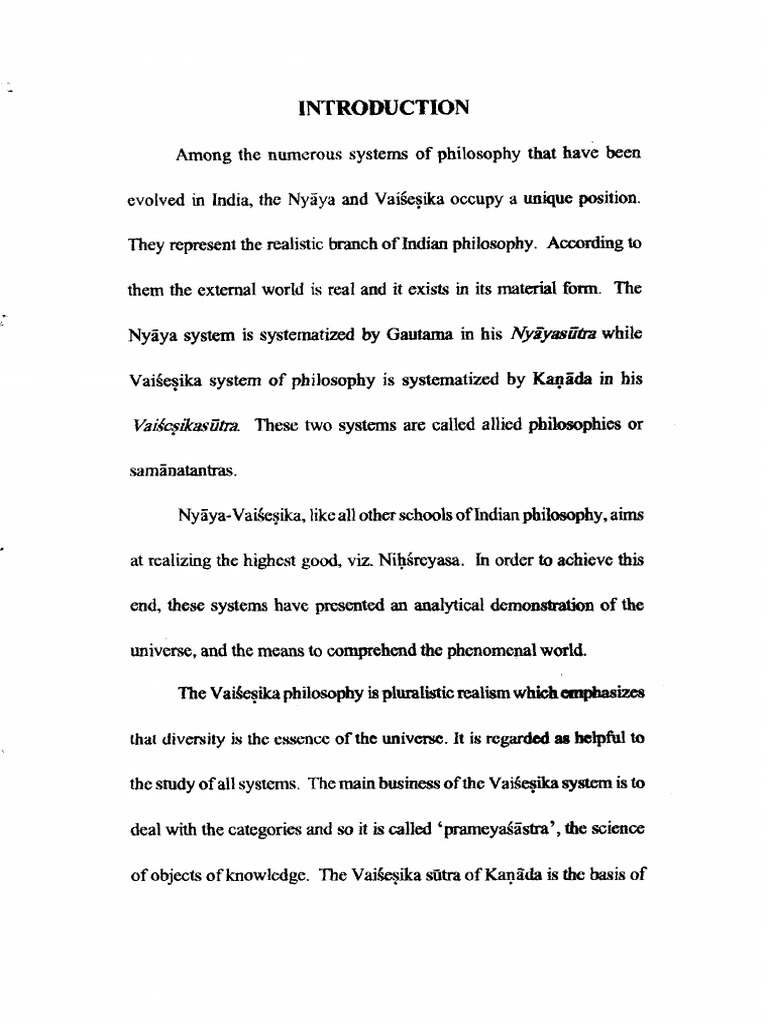 INTRODUCTION

Among the numerous systems of philosophy that have been evolved in India, the Nyāya and Vaiśeṣika occupy a unique position. They represent the realistic branch of Indian philosophy. According to them the external world is real and it exists in its material form. The Nyāya system is systematized by Gautama in his Nyāyasūtra while Vaiśeṣika system of philosophy is systematized by Kaṇāda in his Vaiśeṣikasūtra. These two systems are called allied philosophies or samānatantras.

Nyāya-Vaiśeṣika, like all other schools of Indian philosophy, aims at realizing the highest good, viz. Niḥśreyasa. In order to achieve this end, these systems have presented an analytical demonstration of the universe, and the means to comprehend the phenomenal world.

The Vaiśeṣika philosophy is pluralistic realism which emphasizes that diversity is the essence of the universe. It is regarded as helpful to the study of all systems. The main business of the Vaiśeṣika system is to deal with the categories and so it is called 'prameyaśāstra', the science of objects of knowledge. The Vaiśeṣika sūtra of Kaṇāda is the basis of